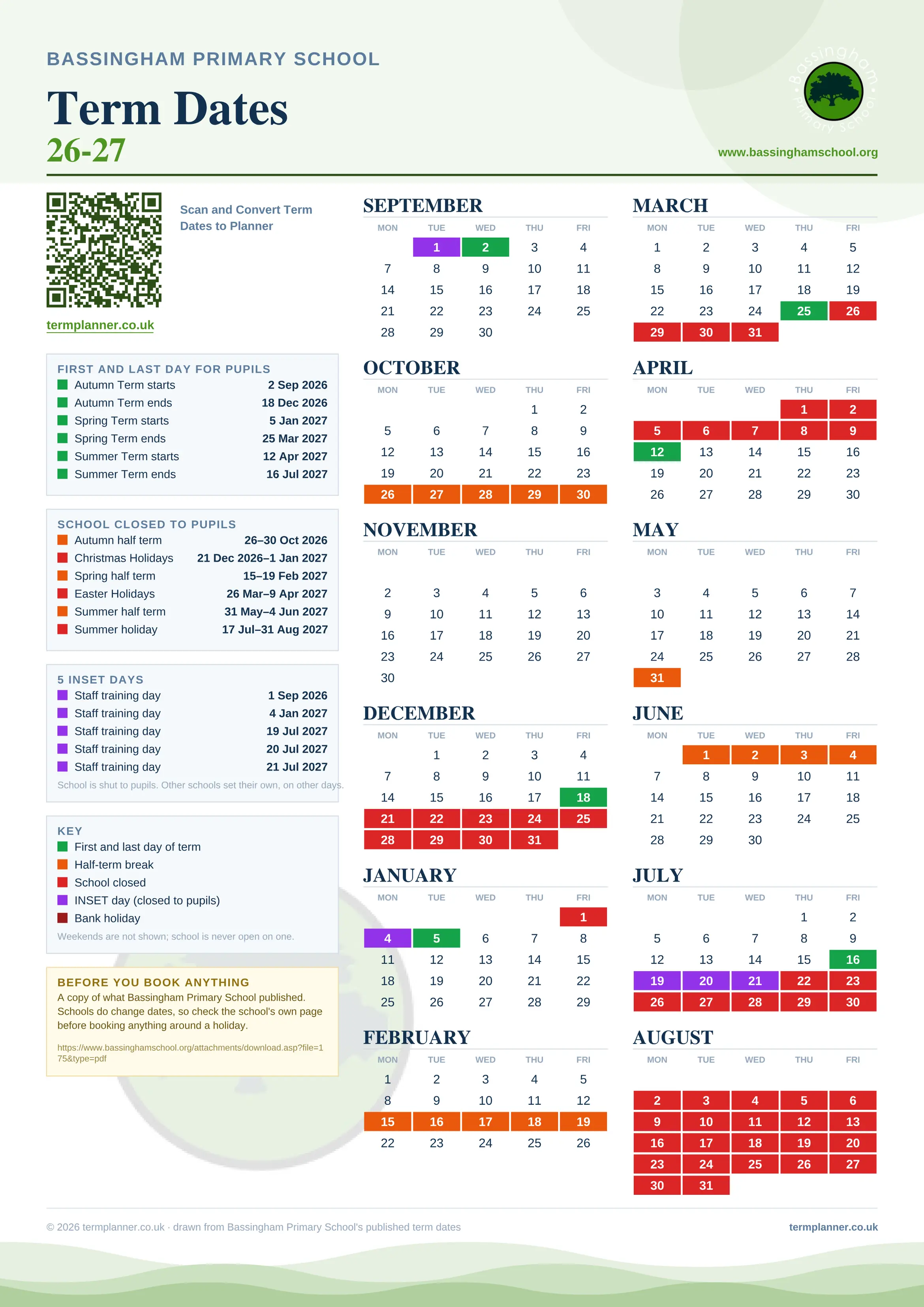 BASSINGHAM PRIMARY SCHOOL

Term Dates
26-27

Bassingham Primary School

www.bassinghamschool.org

Scan and Convert Term Dates to Planner

termplanner.co.uk

FIRST AND LAST DAY FOR PUPILS

| | |
|---|---|
| Autumn Term starts | 2 Sep 2026 |
| Autumn Term ends | 18 Dec 2026 |
| Spring Term starts | 5 Jan 2027 |
| Spring Term ends | 25 Mar 2027 |
| Summer Term starts | 12 Apr 2027 |
| Summer Term ends | 16 Jul 2027 |

SCHOOL CLOSED TO PUPILS

| | |
|---|---|
| Autumn half term | 26–30 Oct 2026 |
| Christmas Holidays | 21 Dec 2026–1 Jan 2027 |
| Spring half term | 15–19 Feb 2027 |
| Easter Holidays | 26 Mar–9 Apr 2027 |
| Summer half term | 31 May–4 Jun 2027 |
| Summer holiday | 17 Jul–31 Aug 2027 |

5 INSET DAYS

| | |
|---|---|
| Staff training day | 1 Sep 2026 |
| Staff training day | 4 Jan 2027 |
| Staff training day | 19 Jul 2027 |
| Staff training day | 20 Jul 2027 |
| Staff training day | 21 Jul 2027 |

School is shut to pupils. Other schools set their own, on other days.

KEY
First and last day of term
Half-term break
School closed
INSET day (closed to pupils)
Bank holiday
Weekends are not shown; school is never open on one.

BEFORE YOU BOOK ANYTHING
A copy of what Bassingham Primary School published. Schools do change dates, so check the school's own page before booking anything around a holiday.

https://www.bassinghamschool.org/attachments/download.asp?file=175&type=pdf

SEPTEMBER
| MON | TUE | WED | THU | FRI |
|---|---|---|---|---|
| | 1 | 2 | 3 | 4 |
| 7 | 8 | 9 | 10 | 11 |
| 14 | 15 | 16 | 17 | 18 |
| 21 | 22 | 23 | 24 | 25 |
| 28 | 29 | 30 | | |

OCTOBER
| MON | TUE | WED | THU | FRI |
|---|---|---|---|---|
| | | | 1 | 2 |
| 5 | 6 | 7 | 8 | 9 |
| 12 | 13 | 14 | 15 | 16 |
| 19 | 20 | 21 | 22 | 23 |
| 26 | 27 | 28 | 29 | 30 |

NOVEMBER
| MON | TUE | WED | THU | FRI |
|---|---|---|---|---|
| 2 | 3 | 4 | 5 | 6 |
| 9 | 10 | 11 | 12 | 13 |
| 16 | 17 | 18 | 19 | 20 |
| 23 | 24 | 25 | 26 | 27 |
| 30 | | | | |

DECEMBER
| MON | TUE | WED | THU | FRI |
|---|---|---|---|---|
| | 1 | 2 | 3 | 4 |
| 7 | 8 | 9 | 10 | 11 |
| 14 | 15 | 16 | 17 | 18 |
| 21 | 22 | 23 | 24 | 25 |
| 28 | 29 | 30 | 31 | |

JANUARY
| MON | TUE | WED | THU | FRI |
|---|---|---|---|---|
| | | | | 1 |
| 4 | 5 | 6 | 7 | 8 |
| 11 | 12 | 13 | 14 | 15 |
| 18 | 19 | 20 | 21 | 22 |
| 25 | 26 | 27 | 28 | 29 |

FEBRUARY
| MON | TUE | WED | THU | FRI |
|---|---|---|---|---|
| 1 | 2 | 3 | 4 | 5 |
| 8 | 9 | 10 | 11 | 12 |
| 15 | 16 | 17 | 18 | 19 |
| 22 | 23 | 24 | 25 | 26 |

MARCH
| MON | TUE | WED | THU | FRI |
|---|---|---|---|---|
| 1 | 2 | 3 | 4 | 5 |
| 8 | 9 | 10 | 11 | 12 |
| 15 | 16 | 17 | 18 | 19 |
| 22 | 23 | 24 | 25 | 26 |
| 29 | 30 | 31 | | |

APRIL
| MON | TUE | WED | THU | FRI |
|---|---|---|---|---|
| | | | 1 | 2 |
| 5 | 6 | 7 | 8 | 9 |
| 12 | 13 | 14 | 15 | 16 |
| 19 | 20 | 21 | 22 | 23 |
| 26 | 27 | 28 | 29 | 30 |

MAY
| MON | TUE | WED | THU | FRI |
|---|---|---|---|---|
| 3 | 4 | 5 | 6 | 7 |
| 10 | 11 | 12 | 13 | 14 |
| 17 | 18 | 19 | 20 | 21 |
| 24 | 25 | 26 | 27 | 28 |
| 31 | | | | |

JUNE
| MON | TUE | WED | THU | FRI |
|---|---|---|---|---|
| | 1 | 2 | 3 | 4 |
| 7 | 8 | 9 | 10 | 11 |
| 14 | 15 | 16 | 17 | 18 |
| 21 | 22 | 23 | 24 | 25 |
| 28 | 29 | 30 | | |

JULY
| MON | TUE | WED | THU | FRI |
|---|---|---|---|---|
| | | | 1 | 2 |
| 5 | 6 | 7 | 8 | 9 |
| 12 | 13 | 14 | 15 | 16 |
| 19 | 20 | 21 | 22 | 23 |
| 26 | 27 | 28 | 29 | 30 |

AUGUST
| MON | TUE | WED | THU | FRI |
|---|---|---|---|---|
| 2 | 3 | 4 | 5 | 6 |
| 9 | 10 | 11 | 12 | 13 |
| 16 | 17 | 18 | 19 | 20 |
| 23 | 24 | 25 | 26 | 27 |
| 30 | 31 | | | |

© 2026 termplanner.co.uk · drawn from Bassingham Primary School's published term dates

termplanner.co.uk